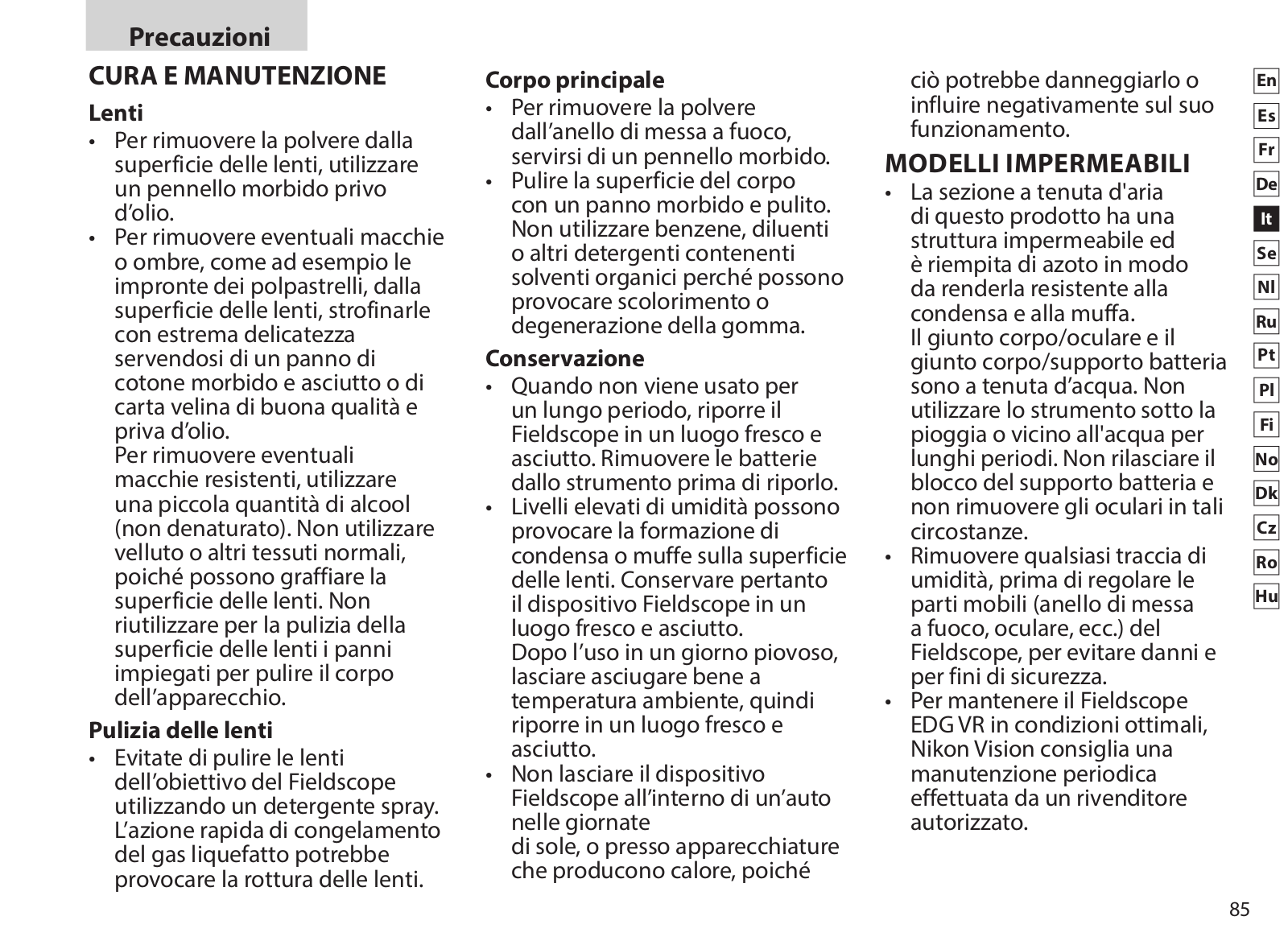 Precauzioni

CURA E MANUTENZIONE

Lenti

• Per rimuovere la polvere dalla superficie delle lenti, utilizzare un pennello morbido privo d'olio.
• Per rimuovere eventuali macchie o ombre, come ad esempio le impronte dei polpastrelli, dalla superficie delle lenti, strofinarle con estrema delicatezza servendosi di un panno di cotone morbido e asciutto o di carta velina di buona qualità e priva d'olio.
Per rimuovere eventuali macchie resistenti, utilizzare una piccola quantità di alcool (non denaturato). Non utilizzare velluto o altri tessuti normali, poiché possono graffiare la superficie delle lenti. Non riutilizzare per la pulizia della superficie delle lenti i panni impiegati per pulire il corpo dell'apparecchio.

Pulizia delle lenti

• Evitate di pulire le lenti dell'obiettivo del Fieldscope utilizzando un detergente spray. L'azione rapida di congelamento del gas liquefatto potrebbe provocare la rottura delle lenti.

Corpo principale

• Per rimuovere la polvere dall'anello di messa a fuoco, servirsi di un pennello morbido.
• Pulire la superficie del corpo con un panno morbido e pulito. Non utilizzare benzene, diluenti o altri detergenti contenenti solventi organici perché possono provocare scolorimento o degenerazione della gomma.

Conservazione

• Quando non viene usato per un lungo periodo, riporre il Fieldscope in un luogo fresco e asciutto. Rimuovere le batterie dallo strumento prima di riporlo.
• Livelli elevati di umidità possono provocare la formazione di condensa o muffe sulla superficie delle lenti. Conservare pertanto il dispositivo Fieldscope in un luogo fresco e asciutto.
Dopo l'uso in un giorno piovoso, lasciare asciugare bene a temperatura ambiente, quindi riporre in un luogo fresco e asciutto.
• Non lasciare il dispositivo Fieldscope all'interno di un'auto nelle giornate
di sole, o presso apparecchiature che producono calore, poiché ciò potrebbe danneggiarlo o influire negativamente sul suo funzionamento.

MODELLI IMPERMEABILI

• La sezione a tenuta d'aria di questo prodotto ha una struttura impermeabile ed è riempita di azoto in modo da renderla resistente alla condensa e alla muffa.
Il giunto corpo/oculare e il giunto corpo/supporto batteria sono a tenuta d'acqua. Non utilizzare lo strumento sotto la pioggia o vicino all'acqua per lunghi periodi. Non rilasciare il blocco del supporto batteria e non rimuovere gli oculari in tali circostanze.
• Rimuovere qualsiasi traccia di umidità, prima di regolare le parti mobili (anello di messa a fuoco, oculare, ecc.) del Fieldscope, per evitare danni e per fini di sicurezza.
• Per mantenere il Fieldscope EDG VR in condizioni ottimali, Nikon Vision consiglia una manutenzione periodica effettuata da un rivenditore autorizzato.

En
Es
Fr
De
It
Se
Nl
Ru
Pt
Pl
Fi
No
Dk
Cz
Ro
Hu

85